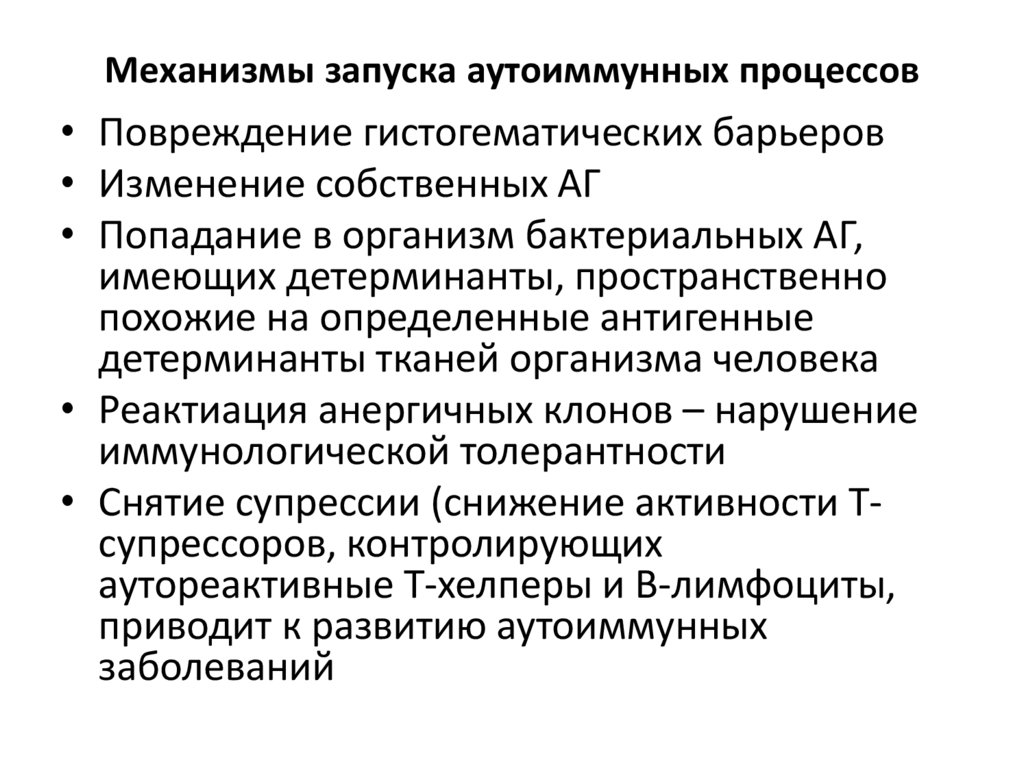 Механизмы запуска аутоиммунных процессов

• Повреждение гистогематических барьеров
• Изменение собственных АГ
• Попадание в организм бактериальных АГ, имеющих детерминанты, пространственно похожие на определенные антигенные детерминанты тканей организма человека
• Реактиация анергичных клонов – нарушение иммунологической толерантности
• Снятие супрессии (снижение активности Т-супрессоров, контролирующих аутореактивные Т-хелперы и В-лимфоциты, приводит к развитию аутоиммунных заболеваний